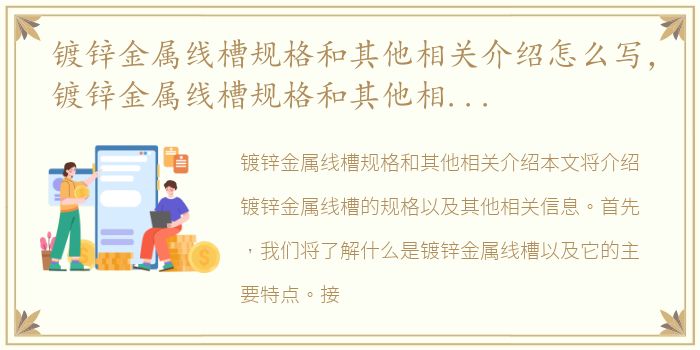 镀锌金属线槽规格和其他相关介绍怎么写，镀锌金属线槽规格和其他相...

镀锌金属线槽规格和其他相关介绍本文将介绍镀锌金属线槽的规格以及其他相关信息。首先，我们将了解什么是镀锌金属线槽以及它的主要特点。接